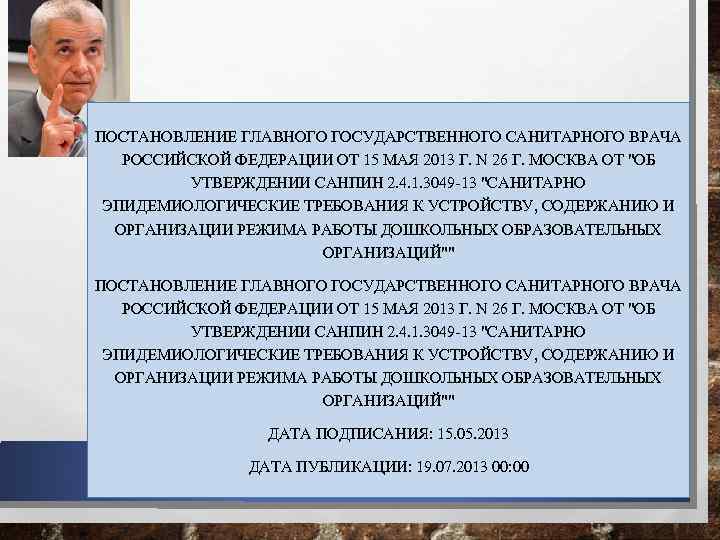 ПОСТАНОВЛЕНИЕ ГЛАВНОГО ГОСУДАРСТВЕННОГО САНИТАРНОГО ВРАЧА РОССИЙСКОЙ ФЕДЕРАЦИИ ОТ 15 МАЯ 2013 Г. N 26 Г. МОСКВА ОТ "ОБ УТВЕРЖДЕНИИ САНПИН 2.4.1.3049-13 "САНИТАРНО ЭПИДЕМИОЛОГИЧЕСКИЕ ТРЕБОВАНИЯ К УСТРОЙСТВУ, СОДЕРЖАНИЮ И ОРГАНИЗАЦИИ РЕЖИМА РАБОТЫ ДОШКОЛЬНЫХ ОБРАЗОВАТЕЛЬНЫХ ОРГАНИЗАЦИЙ""

ПОСТАНОВЛЕНИЕ ГЛАВНОГО ГОСУДАРСТВЕННОГО САНИТАРНОГО ВРАЧА РОССИЙСКОЙ ФЕДЕРАЦИИ ОТ 15 МАЯ 2013 Г. N 26 Г. МОСКВА ОТ "ОБ УТВЕРЖДЕНИИ САНПИН 2.4.1.3049-13 "САНИТАРНО ЭПИДЕМИОЛОГИЧЕСКИЕ ТРЕБОВАНИЯ К УСТРОЙСТВУ, СОДЕРЖАНИЮ И ОРГАНИЗАЦИИ РЕЖИМА РАБОТЫ ДОШКОЛЬНЫХ ОБРАЗОВАТЕЛЬНЫХ ОРГАНИЗАЦИЙ""

ДАТА ПОДПИСАНИЯ: 15.05.2013

ДАТА ПУБЛИКАЦИИ: 19.07.2013 00:00